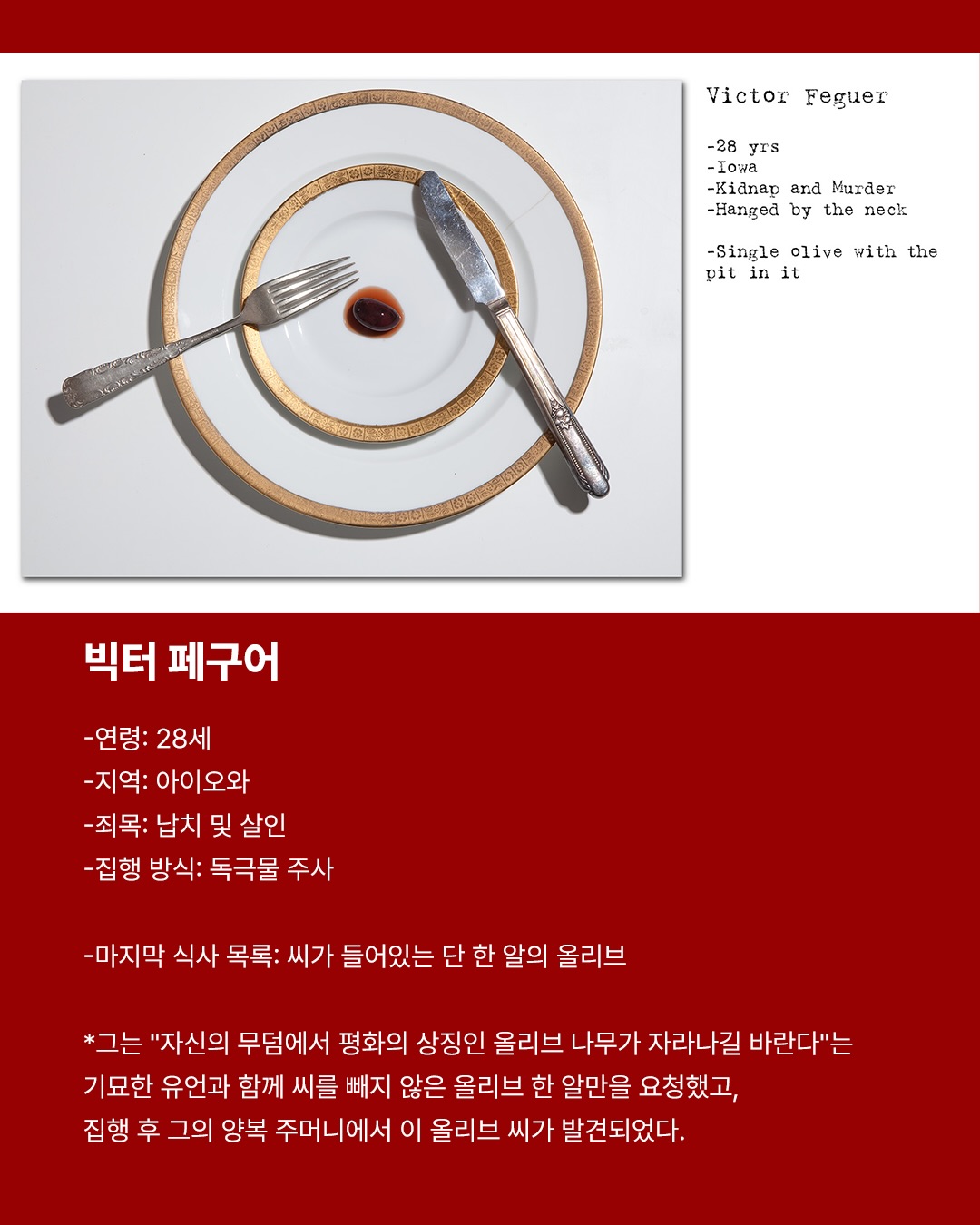 Victor Feguer

-28 yrs
-Iowa
-Kidnap and Murder
-Hanged by the neck

-Single olive with the pit in it

빅터 페구어

-연령: 28세
-지역: 아이오와
-죄목: 납치 및 살인
-집행 방식: 독극물 주사

-마지막 식사 목록: 씨가 들어있는 단 한 알의 올리브

*그는 "자신의 무덤에서 평화의 상징인 올리브 나무가 자라나길 바란다"는 기묘한 유언과 함께 씨를 빼지 않은 올리브 한 알만을 요청했고, 집행 후 그의 양복 주머니에서 이 올리브 씨가 발견되었다.